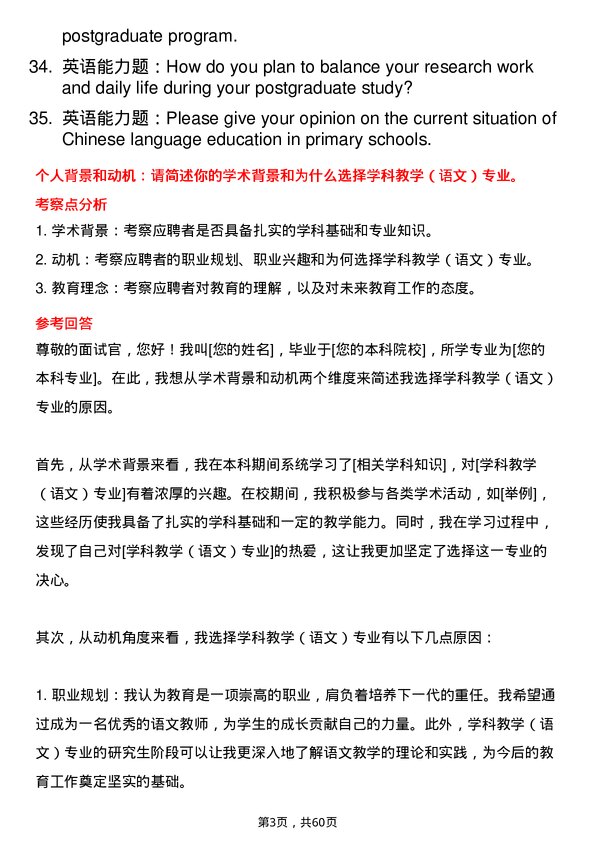 postgraduate program.

34. 英语能力题：How do you plan to balance your research work and daily life during your postgraduate study?

35. 英语能力题：Please give your opinion on the current situation of Chinese language education in primary schools.

个人背景和动机：请简述你的学术背景和为什么选择学科教学（语文）专业。

考察点分析

1. 学术背景：考察应聘者是否具备扎实的学科基础和专业知识。

2. 动机：考察应聘者的职业规划、职业兴趣和为何选择学科教学（语文）专业。

3. 教育理念：考察应聘者对教育的理解，以及对未来教育工作的态度。

参考回答

尊敬的面试官，您好！我叫[您的姓名]，毕业于[您的本科院校]，所学专业为[您的本科专业]。在此，我想从学术背景和动机两个维度来简述我选择学科教学（语文）专业的原因。

首先，从学术背景来看，我在本科期间系统学习了[相关学科知识]，对[学科教学（语文）专业]有着浓厚的兴趣。在校期间，我积极参与各类学术活动，如[举例]，这些经历使我具备了扎实的学科基础和一定的教学能力。同时，我在学习过程中，发现了自己对[学科教学（语文）专业]的热爱，这让我更加坚定了选择这一专业的决心。

其次，从动机角度来看，我选择学科教学（语文）专业有以下几点原因：

1. 职业规划：我认为教育是一项崇高的职业，肩负着培养下一代的重任。我希望通过成为一名优秀的语文教师，为学生的成长贡献自己的力量。此外，学科教学（语文）专业的研究生阶段可以让我更深入地了解语文教学的理论和实践，为今后的教育工作奠定坚实的基础。

第3页，共60页